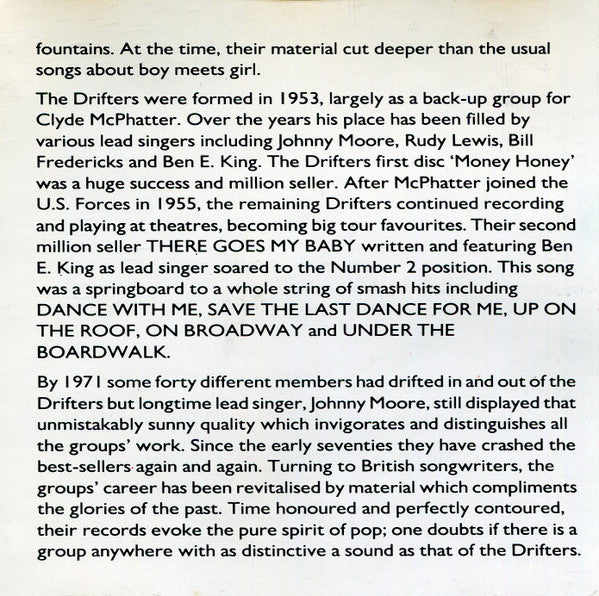 fountains. At the time, their material cut deeper than the usual songs about boy meets girl.

The Drifters were formed in 1953, largely as a back-up group for Clyde McPhatter. Over the years his place has been filled by various lead singers including Johnny Moore, Rudy Lewis, Bill Fredericks and Ben E. King. The Drifters first disc 'Money Honey' was a huge success and million seller. After McPhatter joined the U.S. Forces in 1955, the remaining Drifters continued recording and playing at theatres, becoming big tour favourites. Their second million seller THERE GOES MY BABY written and featuring Ben E. King as lead singer soared to the Number 2 position. This song was a springboard to a whole string of smash hits including DANCE WITH ME, SAVE THE LAST DANCE FOR ME, UP ON THE ROOF, ON BROADWAY and UNDER THE BOARDWALK.

By 1971 some forty different members had drifted in and out of the Drifters but longtime lead singer, Johnny Moore, still displayed that unmistakably sunny quality which invigorates and distinguishes all the groups' work. Since the early seventies they have crashed the best-sellers again and again. Turning to British songwriters, the groups' career has been revitalised by material which compliments the glories of the past. Time honoured and perfectly contoured, their records evoke the pure spirit of pop; one doubts if there is a group anywhere with as distinctive a sound as that of the Drifters.